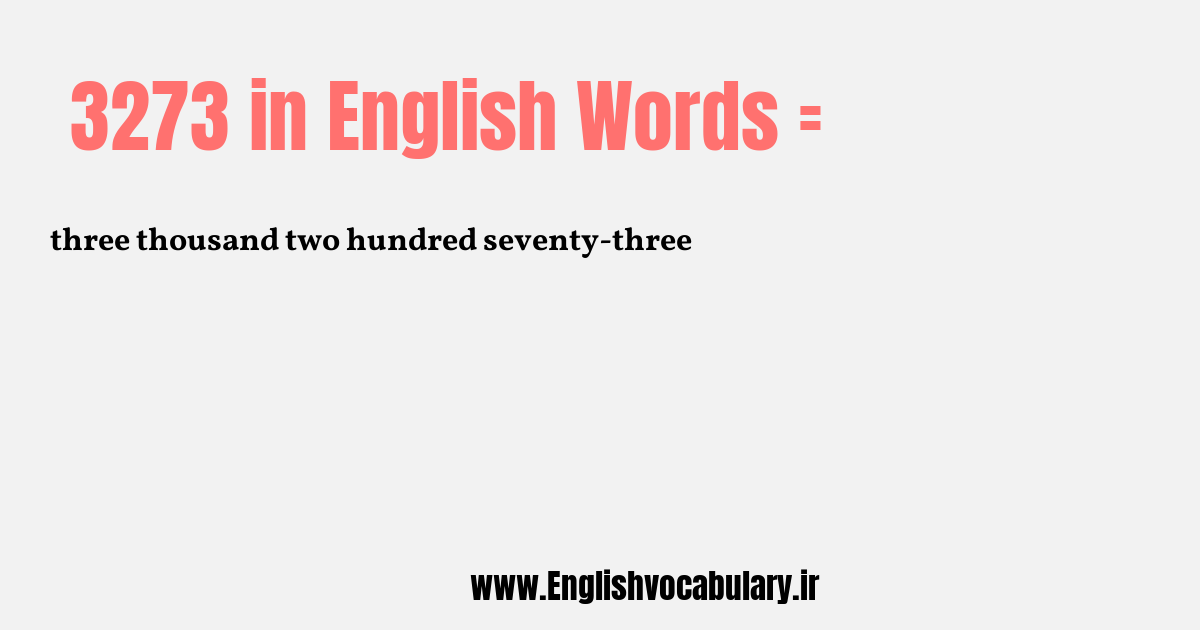 3273 in English Words =

three thousand two hundred seventy-three

www.Englishvocabulary.ir